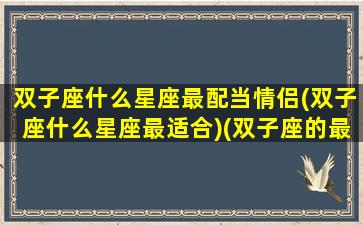 双子座什么星座最配当情侣(双子座什么星座最适合)(双子座的最